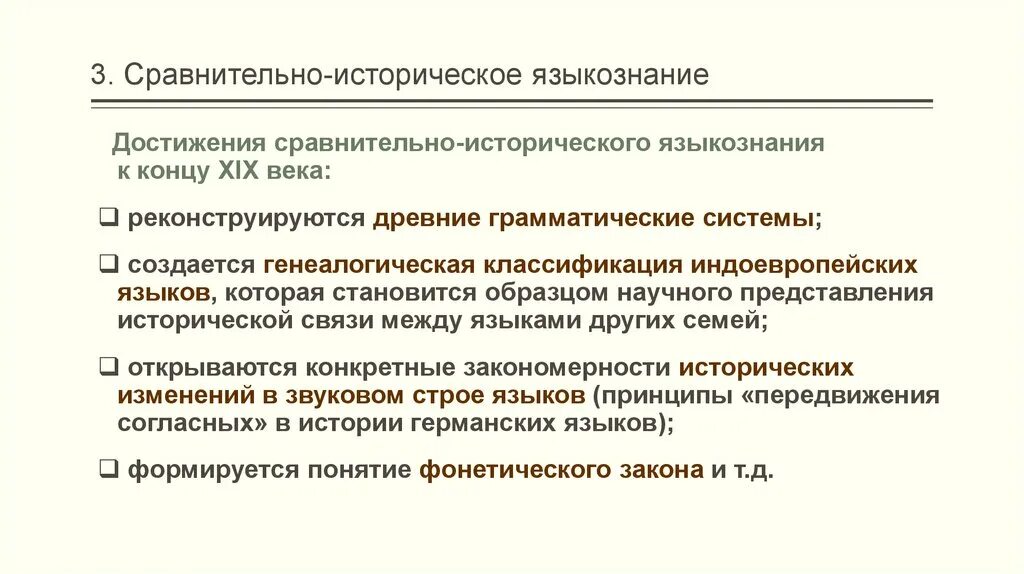 3. Сравнительно-историческое языкознание

Достижения сравнительно-исторического языкознания к концу XIX века:

☐ реконструируются древние грамматические системы;

☐ создается генеалогическая классификация индоевропейских языков, которая становится образцом научного представления исторической связи между языками других семей;

☐ открываются конкретные закономерности исторических изменений в звуковом строе языков (принципы «передвижения согласных» в истории германских языков);

☐ формируется понятие фонетического закона и т.д.